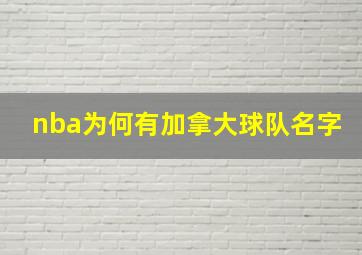 nba为何有加拿大球队名字